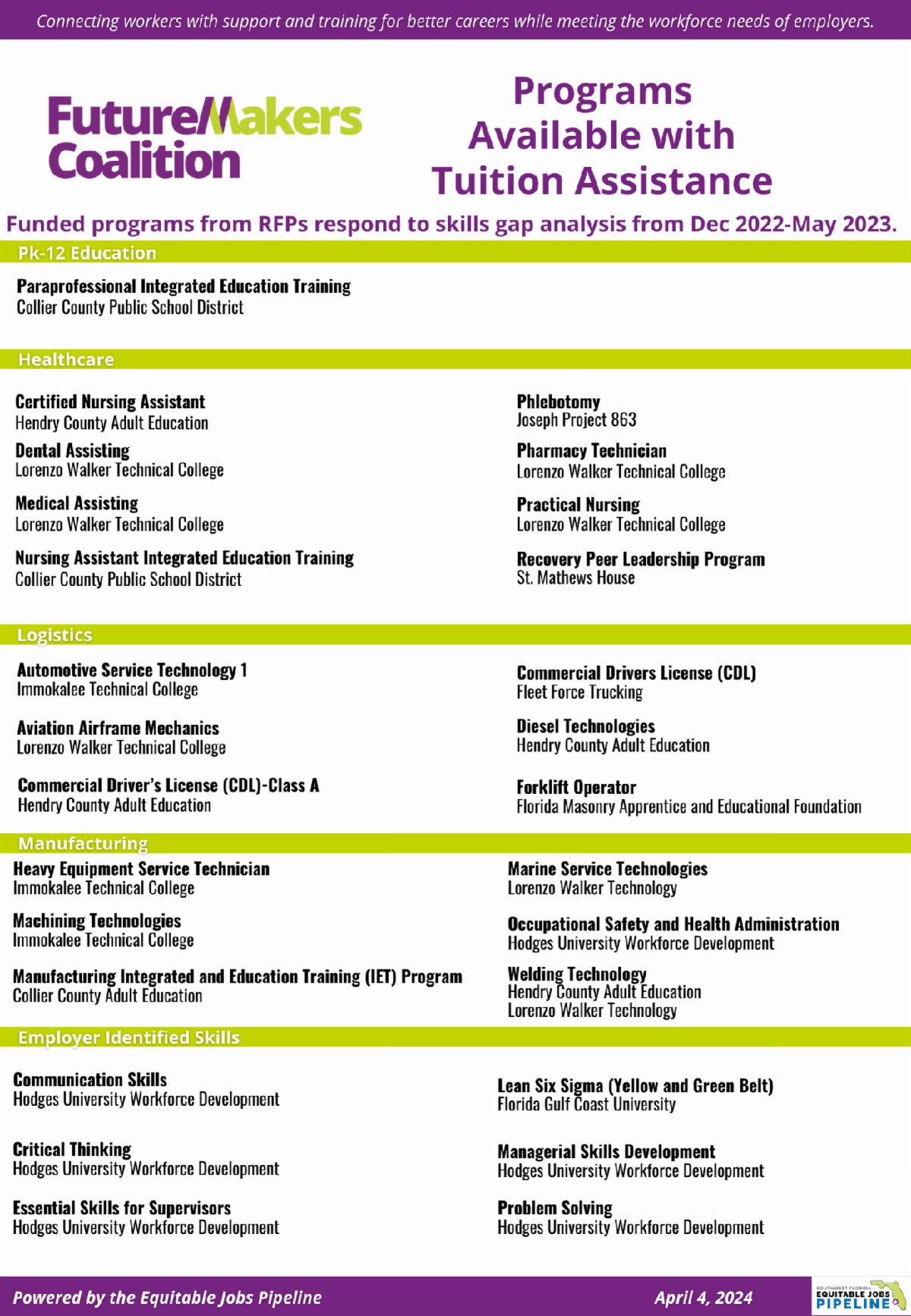 Connecting workers with support and training for better careers while meeting the workforce needs of employers.

FutureMakers Coalition

Programs Available with Tuition Assistance

Funded programs from RFPs respond to skills gap analysis from Dec 2022-May 2023.

Pk-12 Education

Paraprofessional Integrated Education Training
Collier County Public School District

Healthcare

Certified Nursing Assistant
Hendry County Adult Education

Dental Assisting
Lorenzo Walker Technical College

Medical Assisting
Lorenzo Walker Technical College

Nursing Assistant Integrated Education Training
Collier County Public School District

Phlebotomy
Joseph Project 863

Pharmacy Technician
Lorenzo Walker Technical College

Practical Nursing
Lorenzo Walker Technical College

Recovery Peer Leadership Program
St. Mathews House

Logistics

Automotive Service Technology 1
Immokalee Technical College

Aviation Airframe Mechanics
Lorenzo Walker Technical College

Commercial Driver's License (CDL)-Class A
Hendry County Adult Education

Commercial Drivers License (CDL)
Fleet Force Trucking

Diesel Technologies
Hendry County Adult Education

Forklift Operator
Florida Masonry Apprentice and Educational Foundation

Manufacturing

Heavy Equipment Service Technician
Immokalee Technical College

Machining Technologies
Immokalee Technical College

Manufacturing Integrated and Education Training (IET) Program
Collier County Adult Education

Marine Service Technologies
Lorenzo Walker Technology

Occupational Safety and Health Administration
Hodges University Workforce Development

Welding Technology
Hendry County Adult Education
Lorenzo Walker Technology

Employer Identified Skills

Communication Skills
Hodges University Workforce Development

Critical Thinking
Hodges University Workforce Development

Essential Skills for Supervisors
Hodges University Workforce Development

Lean Six Sigma (Yellow and Green Belt)
Florida Gulf Coast University

Managerial Skills Development
Hodges University Workforce Development

Problem Solving
Hodges University Workforce Development

Powered by the Equitable Jobs Pipeline

April 4, 2024

SOUTHWEST FLORIDA EQUITABLE JOBS PIPELINE